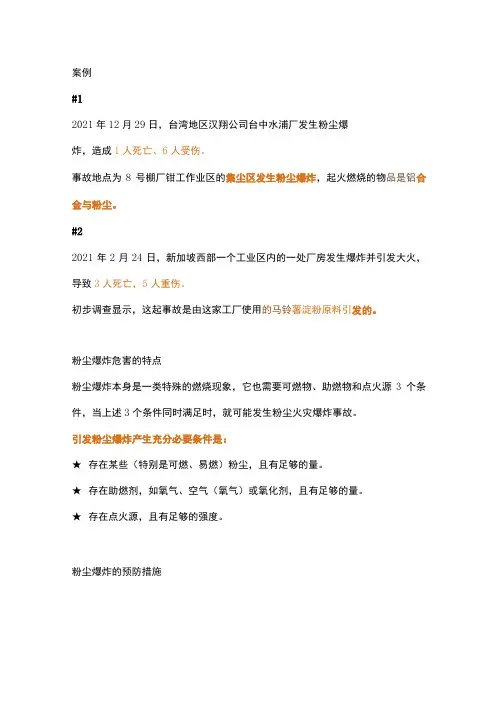 案例

#1

2021 年 12 月 29 日，台湾地区汉翔公司台中水湳厂发生粉尘爆炸，造成 1 人死亡、6 人受伤。

事故地点为 8 号棚厂钳工作业区的集尘区发生粉尘爆炸，起火燃烧的物品是铝合金与粉尘。

#2

2021 年 2 月 24 日，新加坡西部一个工业区内的一处厂房发生爆炸并引发大火，导致 3 人死亡，5 人重伤。

初步调查显示，这起事故是由这家工厂使用的马铃薯淀粉原料引发的。

粉尘爆炸危害的特点

粉尘爆炸本身是一类特殊的燃烧现象，它也需要可燃物、助燃物和点火源 3 个条件，当上述 3 个条件同时满足时，就可能发生粉尘火灾爆炸事故。

引发粉尘爆炸产生充分必要条件是：

★ 存在某些（特别是可燃、易燃）粉尘，且有足够的量。

★ 存在助燃剂，如氧气、空气（氧气）或氧化剂，且有足够的量。

★ 存在点火源，且有足够的强度。

粉尘爆炸的预防措施